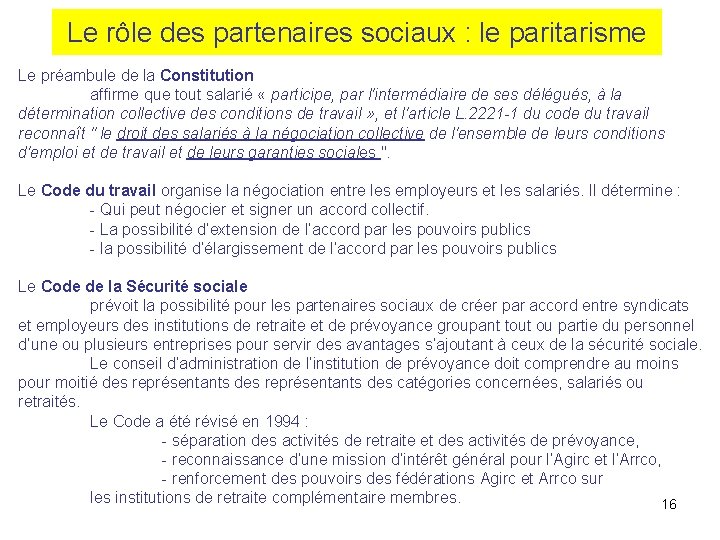 Le rôle des partenaires sociaux : le paritarisme

Le préambule de la Constitution
affirme que tout salarié « participe, par l'intermédiaire de ses délégués, à la détermination collective des conditions de travail », et l'article L.2221-1 du code du travail reconnaît " le droit des salariés à la négociation collective de l'ensemble de leurs conditions d'emploi et de travail et de leurs garanties sociales ".

Le Code du travail organise la négociation entre les employeurs et les salariés. Il détermine :
- Qui peut négocier et signer un accord collectif.
- La possibilité d'extension de l'accord par les pouvoirs publics
- la possibilité d'élargissement de l'accord par les pouvoirs publics

Le Code de la Sécurité sociale
prévoit la possibilité pour les partenaires sociaux de créer par accord entre syndicats et employeurs des institutions de retraite et de prévoyance groupant tout ou partie du personnel d'une ou plusieurs entreprises pour servir des avantages s'ajoutant à ceux de la sécurité sociale.
Le conseil d'administration de l'institution de prévoyance doit comprendre au moins pour moitié des représentants des représentants des catégories concernées, salariés ou retraités.
Le Code a été révisé en 1994 :
- séparation des activités de retraite et des activités de prévoyance,
- reconnaissance d'une mission d'intérêt général pour l'Agirc et l'Arrco,
- renforcement des pouvoirs des fédérations Agirc et Arrco sur les institutions de retraite complémentaire membres.

16